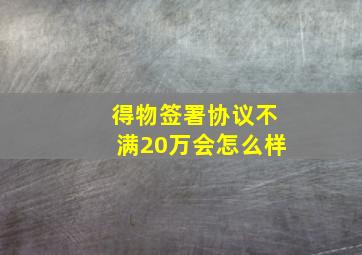 得物签署协议不满20万会怎么样